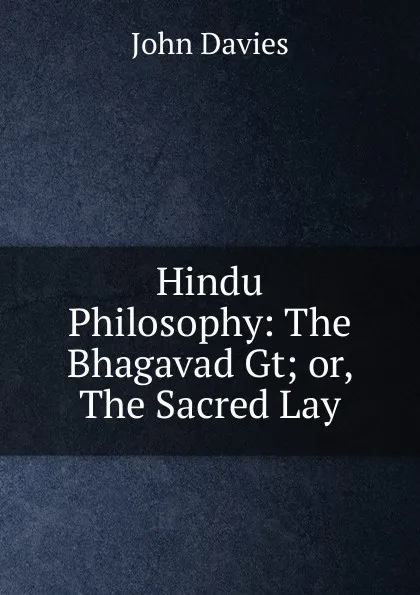 John Davies

Hindu Philosophy: The Bhagavad Gt; or, The Sacred Lay